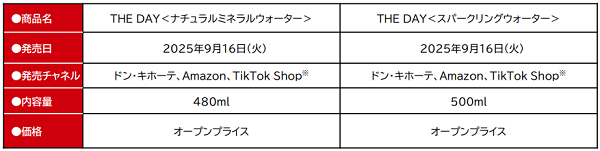 | ●商品名 | THE DAY＜ナチュラルミネラルウォーター＞ | THE DAY＜スパークリングウォーター＞ |
|---|---|---|
| ●発売日 | 2025年9月16日(火) | 2025年9月16日(火) |
| ●発売チャネル | ドン・キホーテ、Amazon、TikTok Shop※ | ドン・キホーテ、Amazon、TikTok Shop※ |
| ●内容量 | 480ml | 500ml |
| ●価格 | オープンプライス | オープンプライス |